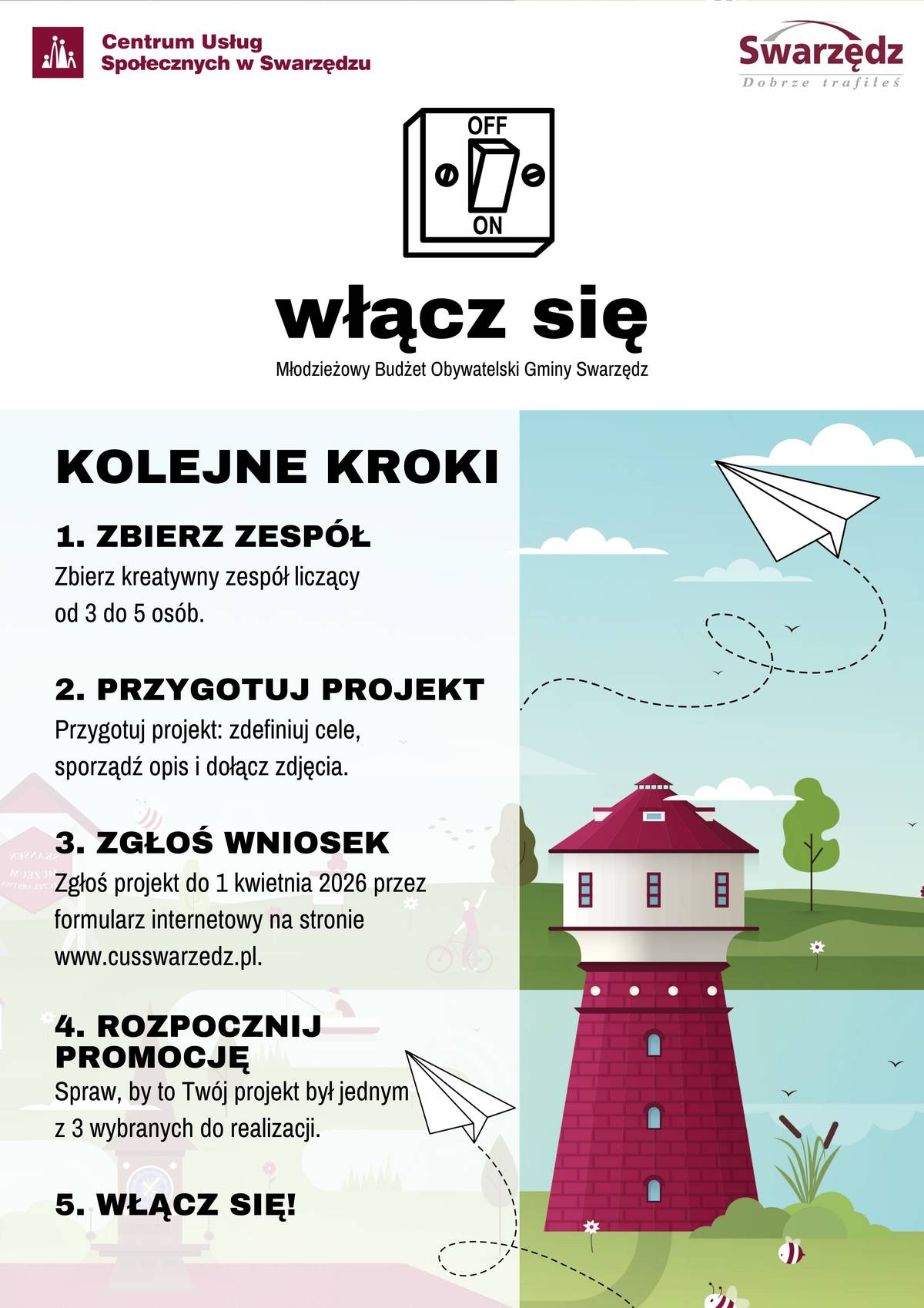 Centrum Usług Społecznych w Swarzędzu

Swarzędz
Dobrze trafiłeś

OFF
ON

włącz się

Młodzieżowy Budżet Obywatelski Gminy Swarzędz

KOLEJNE KROKI

1. ZBIERZ ZESPÓŁ

Zbierz kreatywny zespół liczący od 3 do 5 osób.

2. PRZYGOTUJ PROJEKT

Przygotuj projekt: zdefiniuj cele, sporządź opis i dołącz zdjęcia.

3. ZGŁOŚ WNIOSEK

Zgłoś projekt do 1 kwietnia 2026 przez formularz internetowy na stronie www.cusswarzedz.pl.

4. ROZPOCZNIJ PROMOCJĘ

Spraw, by to Twój projekt był jednym z 3 wybranych do realizacji.

5. WŁĄCZ SIĘ!